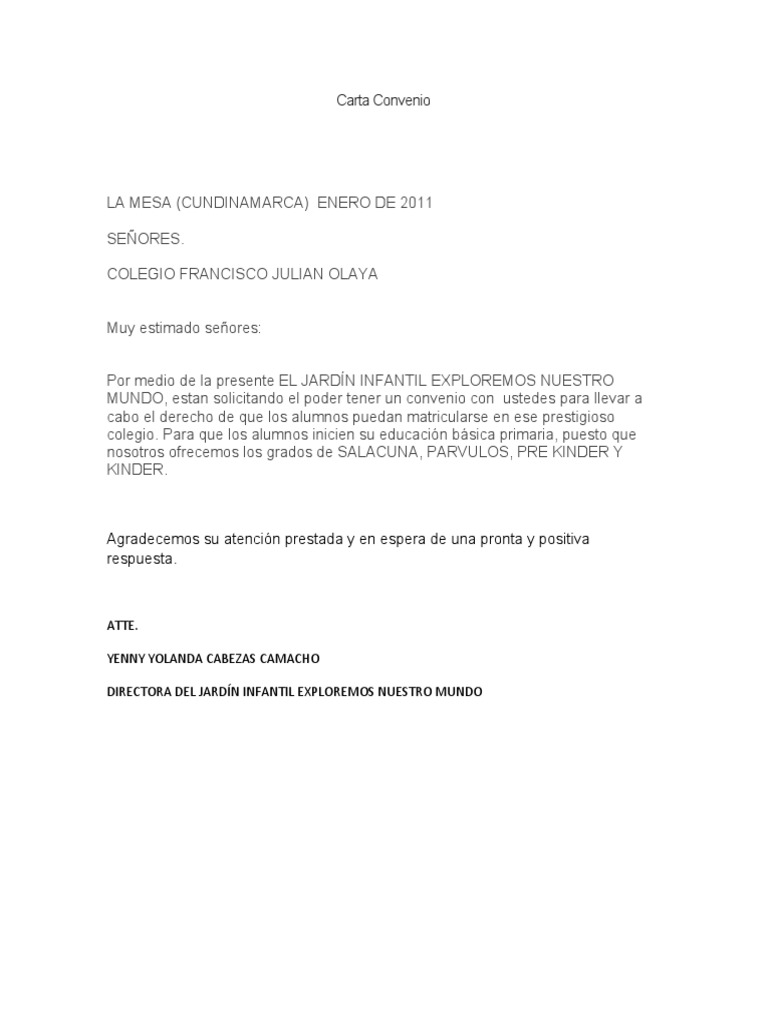 Carta Convenio

LA MESA (CUNDINAMARCA) ENERO DE 2011

SEÑORES.

COLEGIO FRANCISCO JULIAN OLAYA

Muy estimado señores:

Por medio de la presente EL JARDÍN INFANTIL EXPLOREMOS NUESTRO MUNDO, estan solicitando el poder tener un convenio con ustedes para llevar a cabo el derecho de que los alumnos puedan matricularse en ese prestigioso colegio. Para que los alumnos inicien su educación básica primaria, puesto que nosotros ofrecemos los grados de SALACUNA, PARVULOS, PRE KINDER Y KINDER.

Agradecemos su atención prestada y en espera de una pronta y positiva respuesta.

ATTE.

YENNY YOLANDA CABEZAS CAMACHO

DIRECTORA DEL JARDÍN INFANTIL EXPLOREMOS NUESTRO MUNDO